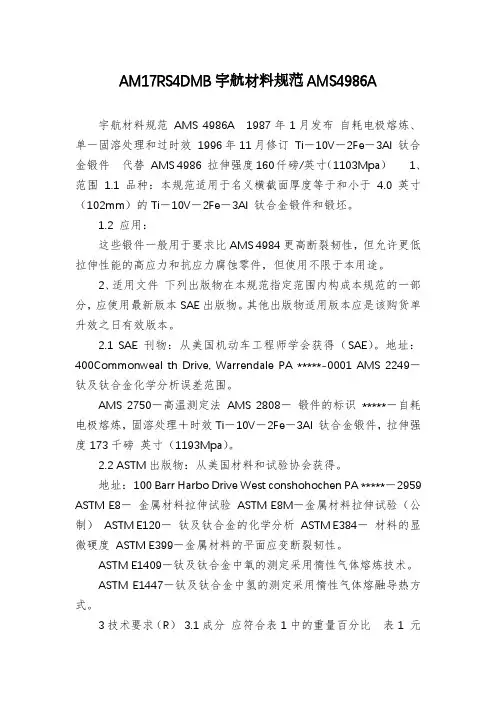 AM17RS4DMB 宇航材料规范 AMS4986A

宇航材料规范 AMS 4986A 1987 年 1 月发布 自耗电极熔炼、单一固溶处理和过时效 1996 年 11 月修订 Ti－10V－2Fe－3Al 钛合金锻件 代替 AMS 4986 拉伸强度 160 仟磅/英寸（1103Mpa） 1、范围 1.1 品种：本规范适用于名义横截面厚度等于和小于 4.0 英寸（102mm）的 Ti－10V－2Fe－3Al 钛合金锻件和锻坯。

1.2 应用：

这些锻件一般用于要求比 AMS 4984 更高断裂韧性，但允许更低拉伸性能的高应力和抗应力腐蚀零件，但使用不限于本用途。

2、适用文件 下列出版物在本规范指定范围内构成本规范的一部分，应使用最新版本 SAE 出版物。其他出版物适用版本应是该购货单升效之日有效版本。

2.1 SAE 刊物：从美国机动车工程师学会获得（SAE）。地址：400Commonweal th Drive, Warrendale PA *****-0001 AMS 2249－钛及钛合金化学分析误差范围。

AMS 2750－高温测定法 AMS 2808－ 锻件的标识 *****－自耗电极熔炼，固溶处理＋时效 Ti－10V－2Fe－3Al 钛合金锻件，拉伸强度 173 千磅 英寸（1193Mpa）。

2.2 ASTM 出版物：从美国材料和试验协会获得。

地址：100 Barr Harbo Drive West conshohochen PA *****－2959 ASTM E8－ 金属材料拉伸试验 ASTM E8M－金属材料拉伸试验（公制） ASTM E120－ 钛及钛合金的化学分析 ASTM E384－ 材料的显微硬度 ASTM E399－金属材料的平面应变断裂韧性。

ASTM E1409－钛及钛合金中氧的测定采用惰性气体熔炼技术。

ASTM E1447－钛及钛合金中氢的测定采用惰性气体熔融导热方式。

3 技术要求（R） 3.1 成分 应符合表 1 中的重量百分比 表 1 元